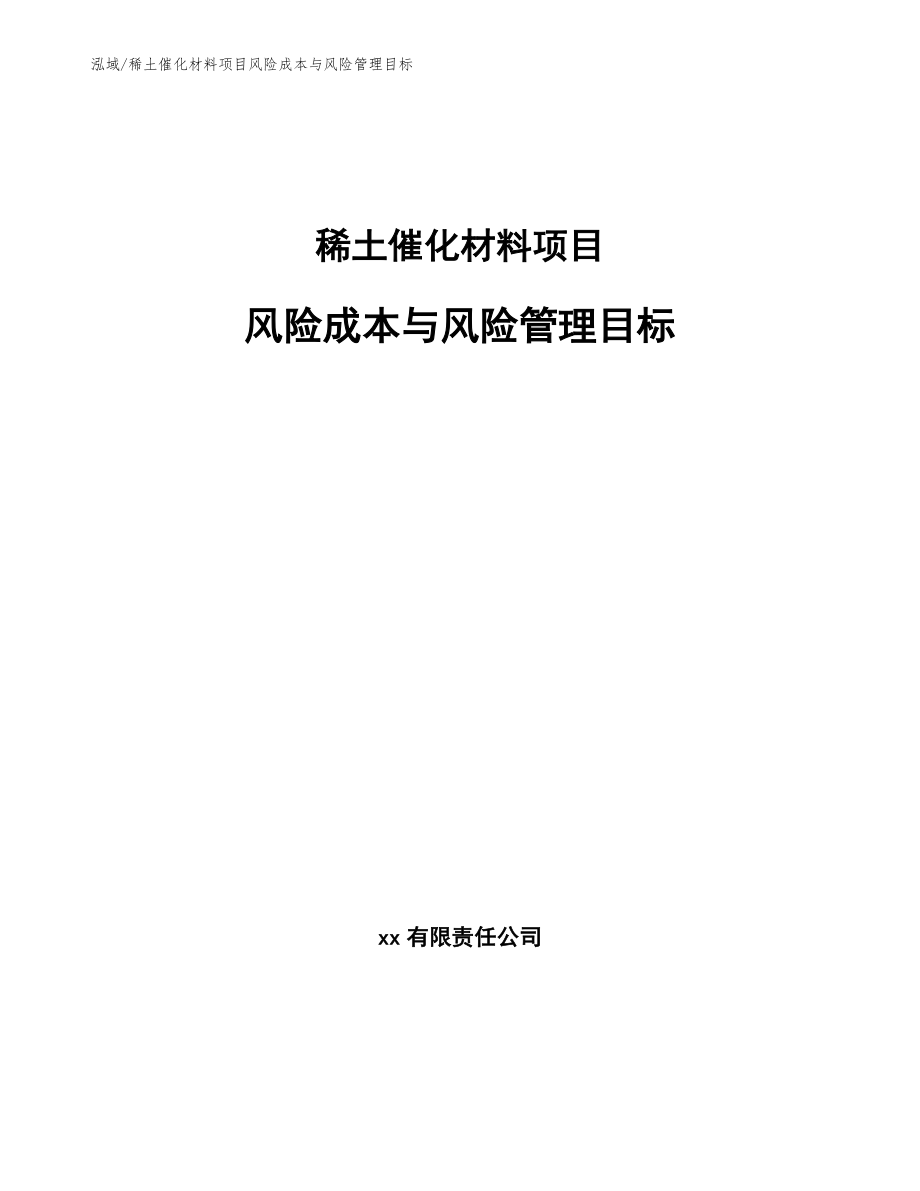 泓域/稀土催化材料项目风险成本与风险管理目标

稀土催化材料项目

风险成本与风险管理目标

xx 有限责任公司